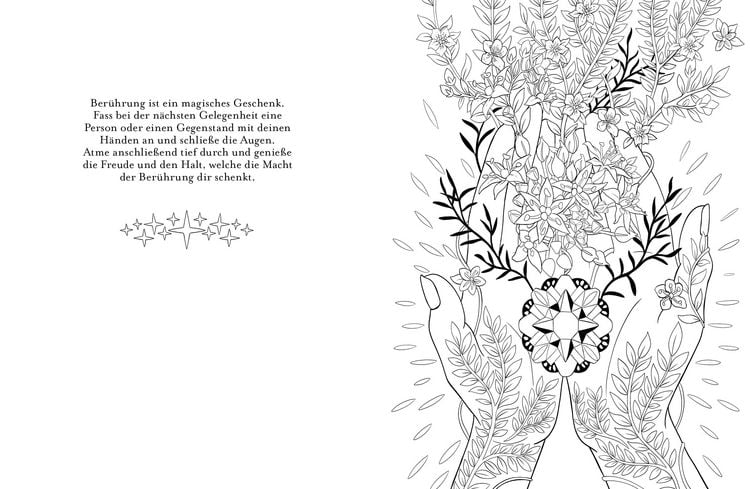 Berührung ist ein magisches Geschenk. Fass bei der nächsten Gelegenheit eine Person oder einen Gegenstand mit deinen Händen an und schließe die Augen. Atme anschließend tief durch und genieße die Freude und den Halt, welche die Macht der Berührung dir schenkt.